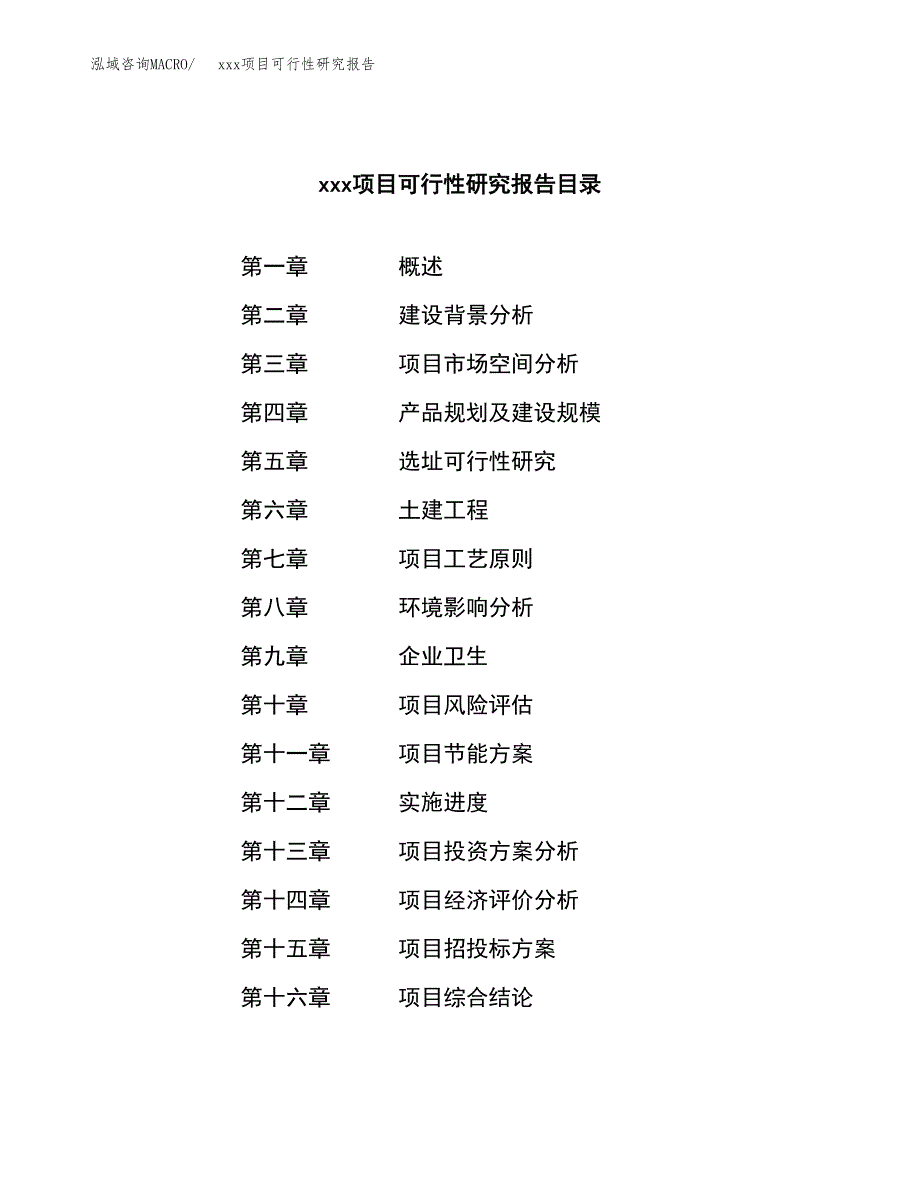 泓域咨询MACRO/ xxx项目可行性研究报告

xxx项目可行性研究报告目录

第一章 概述
第二章 建设背景分析
第三章 项目市场空间分析
第四章 产品规划及建设规模
第五章 选址可行性研究
第六章 土建工程
第七章 项目工艺原则
第八章 环境影响分析
第九章 企业卫生
第十章 项目风险评估
第十一章 项目节能方案
第十二章 实施进度
第十三章 项目投资方案分析
第十四章 项目经济评价分析
第十五章 项目招投标方案
第十六章 项目综合结论